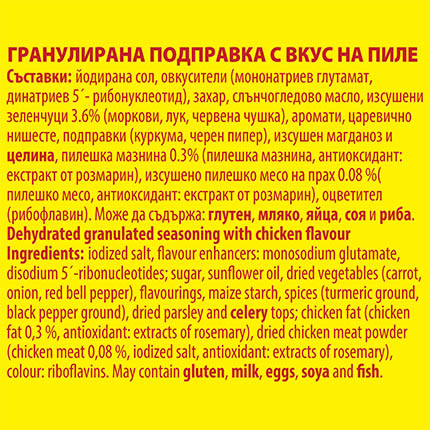 ГРАНУЛИРАНА ПОДПРАВКА С ВКУС НА ПИЛЕ
Съставки: йодирана сол, овкусители (мононатриев глутамат, динатриев 5´- рибонуклеотид), захар, слънчогледово масло, изсушени зеленчуци 3.6% (моркови, лук, червена чушка), аромати, царевично нишесте, подправки (куркума, черен пипер), изсушен магданоз и целина, пилешка мазнина 0.3% (пилешка мазнина, антиоксидант: екстракт от розмарин), изсушено пилешко месо на прах 0.08 %( пилешко месо, антиоксидант: екстракт от розмарин), оцветител (рибофлавин). Може да съдържа: глутен, мляко, яйца, соя и риба.
Dehydrated granulated seasoning with chicken flavour
Ingredients: iodized salt, flavour enhancers: monosodium glutamate, disodium 5´-ribonucleotides; sugar, sunflower oil, dried vegetables (carrot, onion, red bell pepper), flavourings, maize starch, spices (turmeric ground, black pepper ground), dried parsley and celery tops; chicken fat (chicken fat 0,3 %, antioxidant: extracts of rosemary), dried chicken meat powder (chicken meat 0,08 %, iodized salt, antioxidant: extracts of rosemary), colour: riboflavins. May contain gluten, milk, eggs, soya and fish.